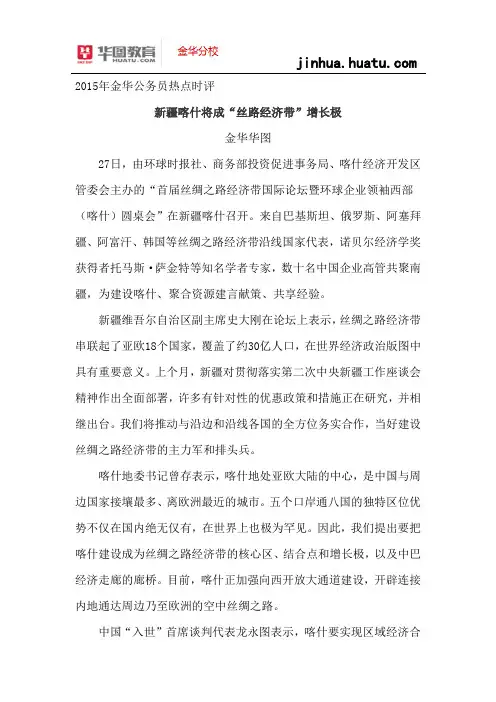 华图教育 HUATU.COM 金华分校

jinhua.huatu.com

2015年金华公务员热点时评

新疆喀什将成“丝路经济带”增长极

金华华图

27日，由环球时报社、商务部投资促进事务局、喀什经济开发区管委会主办的“首届丝绸之路经济带国际论坛暨环球企业领袖西部（喀什）圆桌会”在新疆喀什召开。来自巴基斯坦、俄罗斯、阿塞拜疆、阿富汗、韩国等丝绸之路经济带沿线国家代表，诺贝尔经济学奖获得者托马斯·萨金特等知名学者专家，数十名中国企业高管共聚南疆，为建设喀什、聚合资源建言献策、共享经验。

新疆维吾尔自治区副主席史大刚在论坛上表示，丝绸之路经济带串联起了亚欧18个国家，覆盖了约30亿人口，在世界经济政治版图中具有重要意义。上个月，新疆对贯彻落实第二次中央新疆工作座谈会精神作出全面部署，许多有针对性的优惠政策和措施正在研究，并相继出台。我们将推动与沿边和沿线各国的全方位务实合作，当好建设丝绸之路经济带的主力军和排头兵。

喀什地委书记曾存表示，喀什地处亚欧大陆的中心，是中国与周边国家接壤最多、离欧洲最近的城市。五个口岸通八国的独特区位优势不仅在国内绝无仅有，在世界上也极为罕见。因此，我们提出要把喀什建设成为丝绸之路经济带的核心区、结合点和增长极，以及中巴经济走廊的廊桥。目前，喀什正加强向西开放大通道建设，开辟连接内地通达周边乃至欧洲的空中丝绸之路。

中国“入世”首席谈判代表龙永图表示，喀什要实现区域经济合